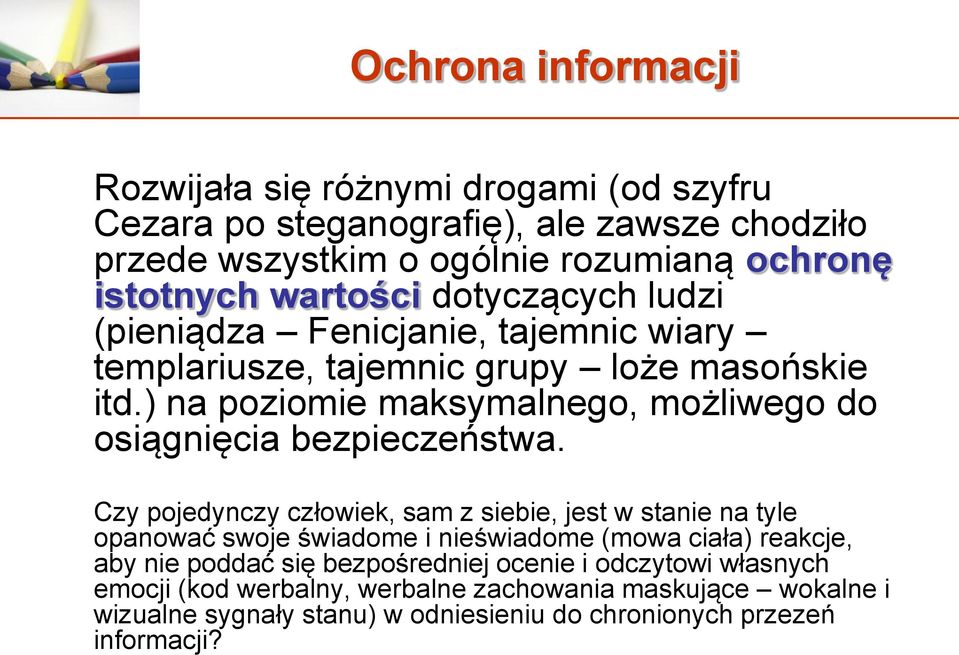 Ochrona informacji

Rozwijała się różnymi drogami (od szyfru Cezara po steganografię), ale zawsze chodziło przede wszystkim o ogólnie rozumianą ochronę istotnych wartości dotyczących ludzi (pieniądza – Fenicjanie, tajemnic wiary – templariusze, tajemnic grupy – loże masońskie itd.) na poziomie maksymalnego, możliwego do osiągnięcia bezpieczeństwa.

Czy pojedynczy człowiek, sam z siebie, jest w stanie na tyle opanować swoje świadome i nieświadome (mowa ciała) reakcje, aby nie poddać się bezpośredniej ocenie i odczytowi własnych emocji (kod werbalny, werbalne zachowania maskujące – wokalne i wizualne sygnały stanu) w odniesieniu do chronionych przezeń informacji?